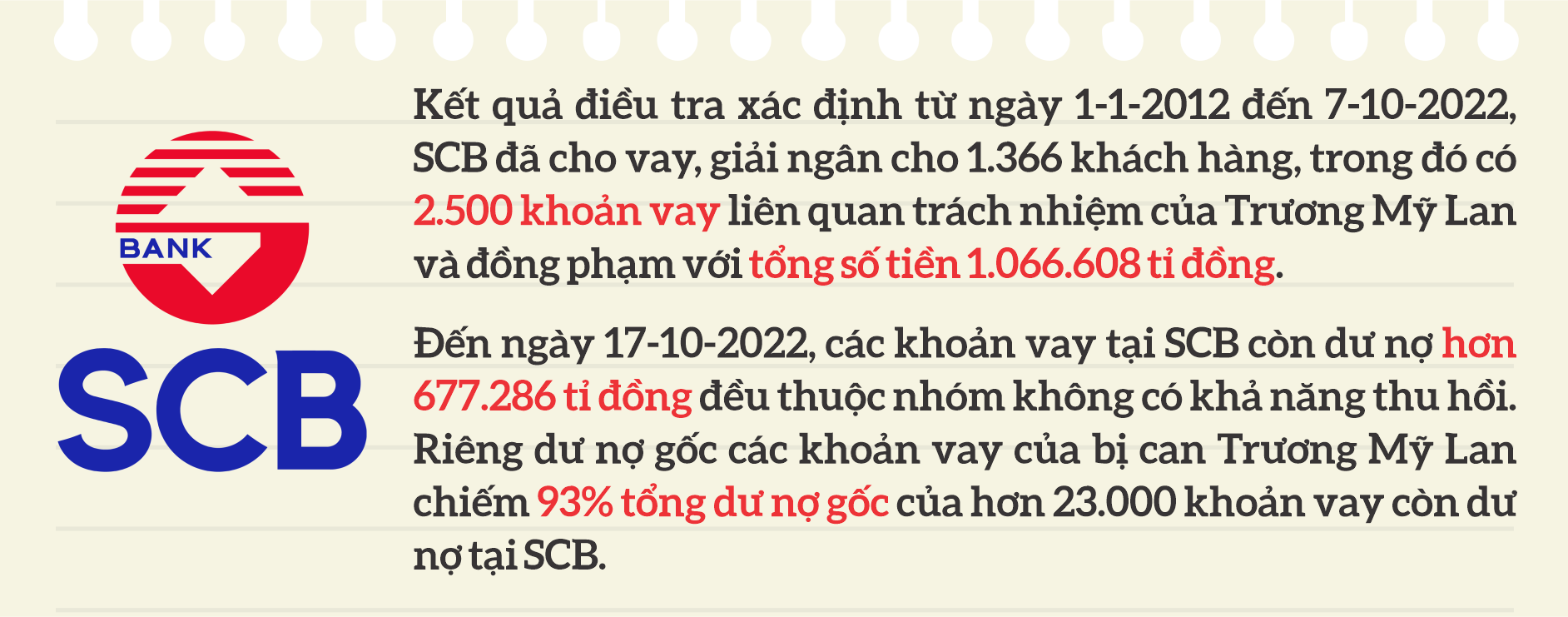 BANK
SCB

Kết quả điều tra xác định từ ngày 1-1-2012 đến 7-10-2022, SCB đã cho vay, giải ngân cho 1.366 khách hàng, trong đó có 2.500 khoản vay liên quan trách nhiệm của Trương Mỹ Lan và đồng phạm với tổng số tiền 1.066.608 tỉ đồng.

Đến ngày 17-10-2022, các khoản vay tại SCB còn dư nợ hơn 677.286 tỉ đồng đều thuộc nhóm không có khả năng thu hồi. Riêng dư nợ gốc các khoản vay của bị can Trương Mỹ Lan chiếm 93% tổng dư nợ gốc của hơn 23.000 khoản vay còn dư nợ tại SCB.